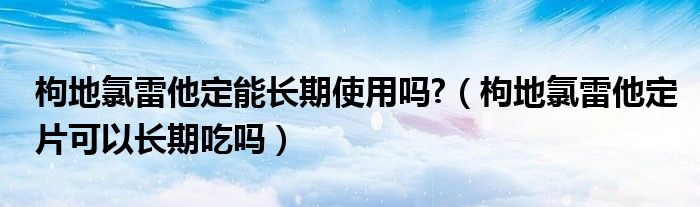 枸地氯雷他定能长期使用吗?（枸地氯雷他定片可以长期吃吗）